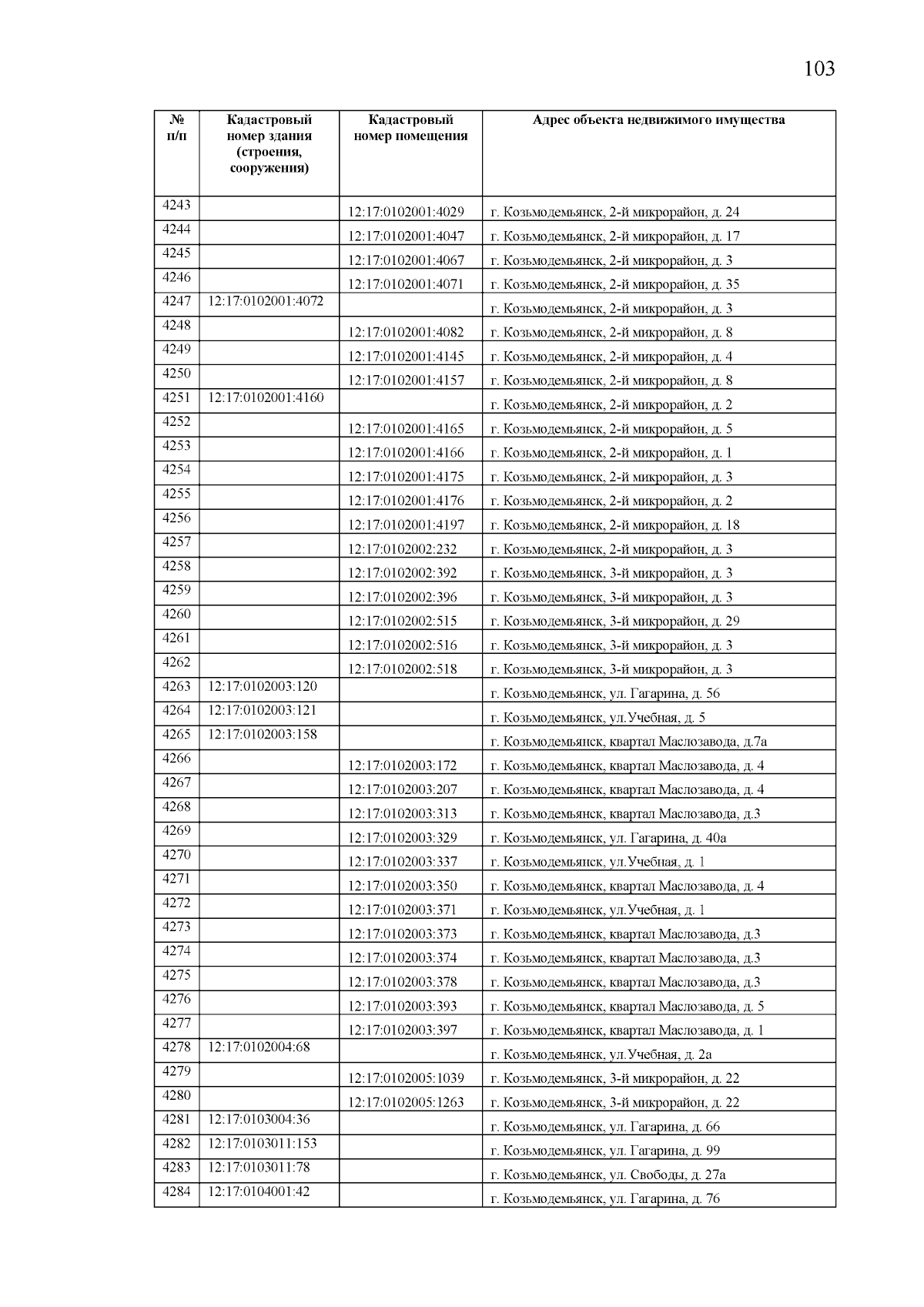 103

| № п/п | Кадастровый номер здания (строения, сооружения) | Кадастровый номер помещения | Адрес объекта недвижимого имущества |
|---|---|---|---|
| 4243 | | 12:17:0102001:4029 | г. Козьмодемьянск, 2-й микрорайон, д. 24 |
| 4244 | | 12:17:0102001:4047 | г. Козьмодемьянск, 2-й микрорайон, д. 17 |
| 4245 | | 12:17:0102001:4067 | г. Козьмодемьянск, 2-й микрорайон, д. 3 |
| 4246 | | 12:17:0102001:4071 | г. Козьмодемьянск, 2-й микрорайон, д. 35 |
| 4247 | 12:17:0102001:4072 | | г. Козьмодемьянск, 2-й микрорайон, д. 3 |
| 4248 | | 12:17:0102001:4082 | г. Козьмодемьянск, 2-й микрорайон, д. 8 |
| 4249 | | 12:17:0102001:4145 | г. Козьмодемьянск, 2-й микрорайон, д. 4 |
| 4250 | | 12:17:0102001:4157 | г. Козьмодемьянск, 2-й микрорайон, д. 8 |
| 4251 | 12:17:0102001:4160 | | г. Козьмодемьянск, 2-й микрорайон, д. 2 |
| 4252 | | 12:17:0102001:4165 | г. Козьмодемьянск, 2-й микрорайон, д. 5 |
| 4253 | | 12:17:0102001:4166 | г. Козьмодемьянск, 2-й микрорайон, д. 1 |
| 4254 | | 12:17:0102001:4175 | г. Козьмодемьянск, 2-й микрорайон, д. 3 |
| 4255 | | 12:17:0102001:4176 | г. Козьмодемьянск, 2-й микрорайон, д. 2 |
| 4256 | | 12:17:0102001:4197 | г. Козьмодемьянск, 2-й микрорайон, д. 18 |
| 4257 | | 12:17:0102002:232 | г. Козьмодемьянск, 2-й микрорайон, д. 3 |
| 4258 | | 12:17:0102002:392 | г. Козьмодемьянск, 3-й микрорайон, д. 3 |
| 4259 | | 12:17:0102002:396 | г. Козьмодемьянск, 3-й микрорайон, д. 3 |
| 4260 | | 12:17:0102002:515 | г. Козьмодемьянск, 3-й микрорайон, д. 29 |
| 4261 | | 12:17:0102002:516 | г. Козьмодемьянск, 3-й микрорайон, д. 3 |
| 4262 | | 12:17:0102002:518 | г. Козьмодемьянск, 3-й микрорайон, д. 3 |
| 4263 | 12:17:0102003:120 | | г. Козьмодемьянск, ул. Гагарина, д. 56 |
| 4264 | 12:17:0102003:121 | | г. Козьмодемьянск, ул.Учебная, д. 5 |
| 4265 | 12:17:0102003:158 | | г. Козьмодемьянск, квартал Маслозавода, д.7а |
| 4266 | | 12:17:0102003:172 | г. Козьмодемьянск, квартал Маслозавода, д. 4 |
| 4267 | | 12:17:0102003:207 | г. Козьмодемьянск, квартал Маслозавода, д. 4 |
| 4268 | | 12:17:0102003:313 | г. Козьмодемьянск, квартал Маслозавода, д.3 |
| 4269 | | 12:17:0102003:329 | г. Козьмодемьянск, ул. Гагарина, д. 40а |
| 4270 | | 12:17:0102003:337 | г. Козьмодемьянск, ул.Учебная, д. 1 |
| 4271 | | 12:17:0102003:350 | г. Козьмодемьянск, квартал Маслозавода, д. 4 |
| 4272 | | 12:17:0102003:371 | г. Козьмодемьянск, ул.Учебная, д. 1 |
| 4273 | | 12:17:0102003:373 | г. Козьмодемьянск, квартал Маслозавода, д.3 |
| 4274 | | 12:17:0102003:374 | г. Козьмодемьянск, квартал Маслозавода, д.3 |
| 4275 | | 12:17:0102003:378 | г. Козьмодемьянск, квартал Маслозавода, д.3 |
| 4276 | | 12:17:0102003:393 | г. Козьмодемьянск, квартал Маслозавода, д. 5 |
| 4277 | | 12:17:0102003:397 | г. Козьмодемьянск, квартал Маслозавода, д. 1 |
| 4278 | 12:17:0102004:68 | | г. Козьмодемьянск, ул.Учебная, д. 2а |
| 4279 | | 12:17:0102005:1039 | г. Козьмодемьянск, 3-й микрорайон, д. 22 |
| 4280 | | 12:17:0102005:1263 | г. Козьмодемьянск, 3-й микрорайон, д. 22 |
| 4281 | 12:17:0103004:36 | | г. Козьмодемьянск, ул. Гагарина, д. 66 |
| 4282 | 12:17:0103011:153 | | г. Козьмодемьянск, ул. Гагарина, д. 99 |
| 4283 | 12:17:0103011:78 | | г. Козьмодемьянск, ул. Свободы, д. 27а |
| 4284 | 12:17:0104001:42 | | г. Козьмодемьянск, ул. Гагарина, д. 76 |